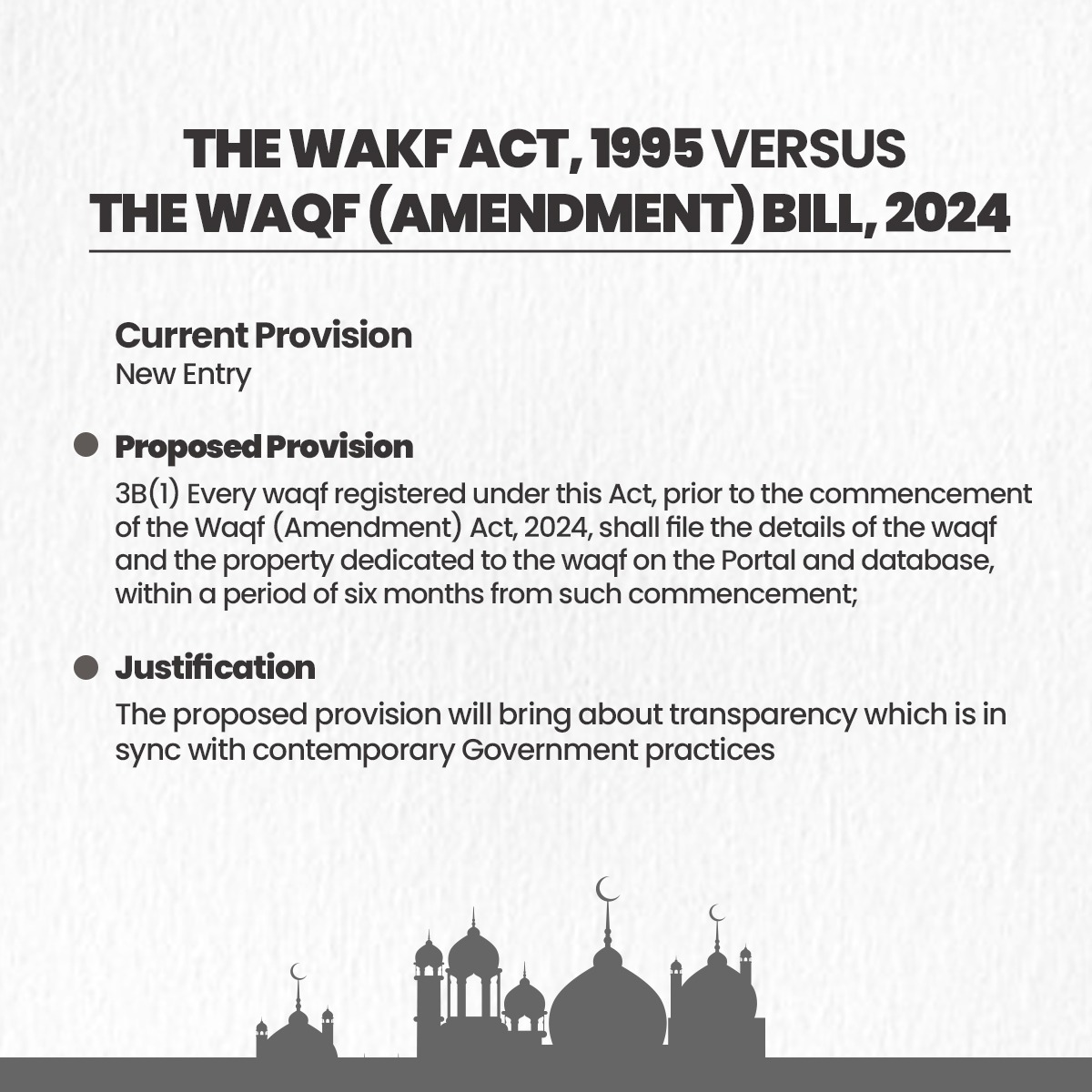 THE WAKF ACT, 1995 VERSUS
THE WAQF (AMENDMENT) BILL, 2024

Current Provision
New Entry

Proposed Provision
3B(1) Every waqf registered under this Act, prior to the commencement of the Waqf (Amendment) Act, 2024, shall file the details of the waqf and the property dedicated to the waqf on the Portal and database, within a period of six months from such commencement;

Justification
The proposed provision will bring about transparency which is in sync with contemporary Government practices